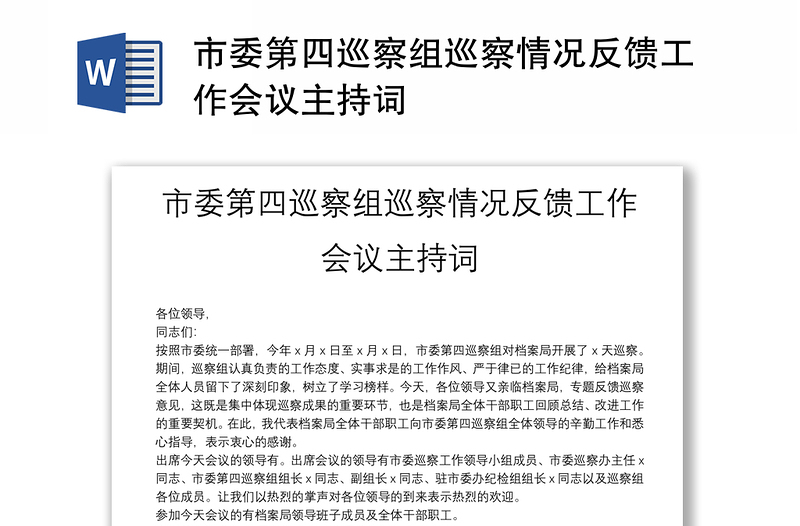 W

市委第四巡察组巡察情况反馈工作会议主持词

市委第四巡察组巡察情况反馈工作会议主持词

各位领导,
同志们:
按照市委统一部署，今年 x 月 x 日至 x 月 x 日，市委第四巡察组对档案局开展了 x 天巡察。期间，巡察组认真负责的工作态度、实事求是的工作作风、严于律已的工作纪律，给档案局全体人员留下了深刻印象，树立了学习榜样。今天，各位领导又亲临档案局，专题反馈巡察意见，这既是集中体现巡察成果的重要环节，也是档案局全体干部职工回顾总结、改进工作的重要契机。在此，我代表档案局全体干部职工向市委第四巡察组全体领导的辛勤工作和悉心指导，表示衷心的感谢。
出席今天会议的领导有。出席会议的领导有市委巡察工作领导小组成员、市委巡察办主任 x 同志、市委第四巡察组组长 x 同志、副组长 x 同志、驻市委办纪检组组长 x 同志以及巡察组各位成员。让我们以热烈的掌声对各位领导的到来表示热烈的欢迎。
参加今天会议的有档案局领导班子成员及全体干部职工。